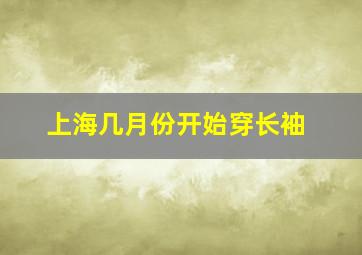 上海几月份开始穿长袖